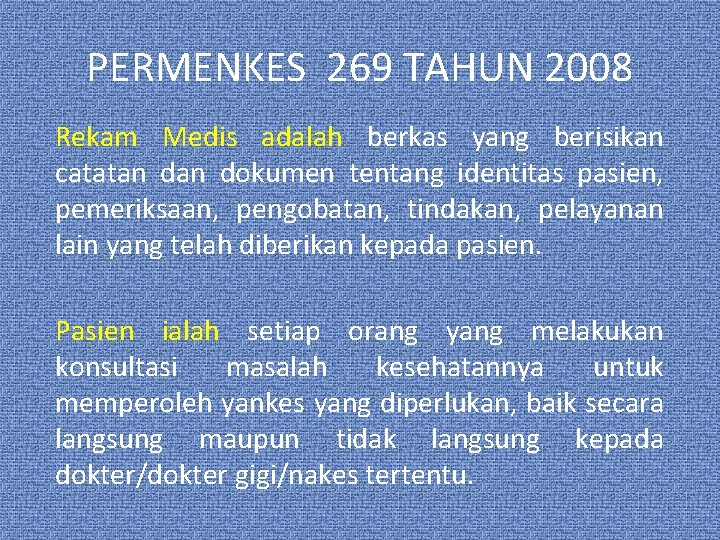 PERMENKES 269 TAHUN 2008

Rekam Medis adalah berkas yang berisikan catatan dan dokumen tentang identitas pasien, pemeriksaan, pengobatan, tindakan, pelayanan lain yang telah diberikan kepada pasien.

Pasien ialah setiap orang yang melakukan konsultasi masalah kesehatannya untuk memperoleh yankes yang diperlukan, baik secara langsung maupun tidak langsung kepada dokter/dokter gigi/nakes tertentu.